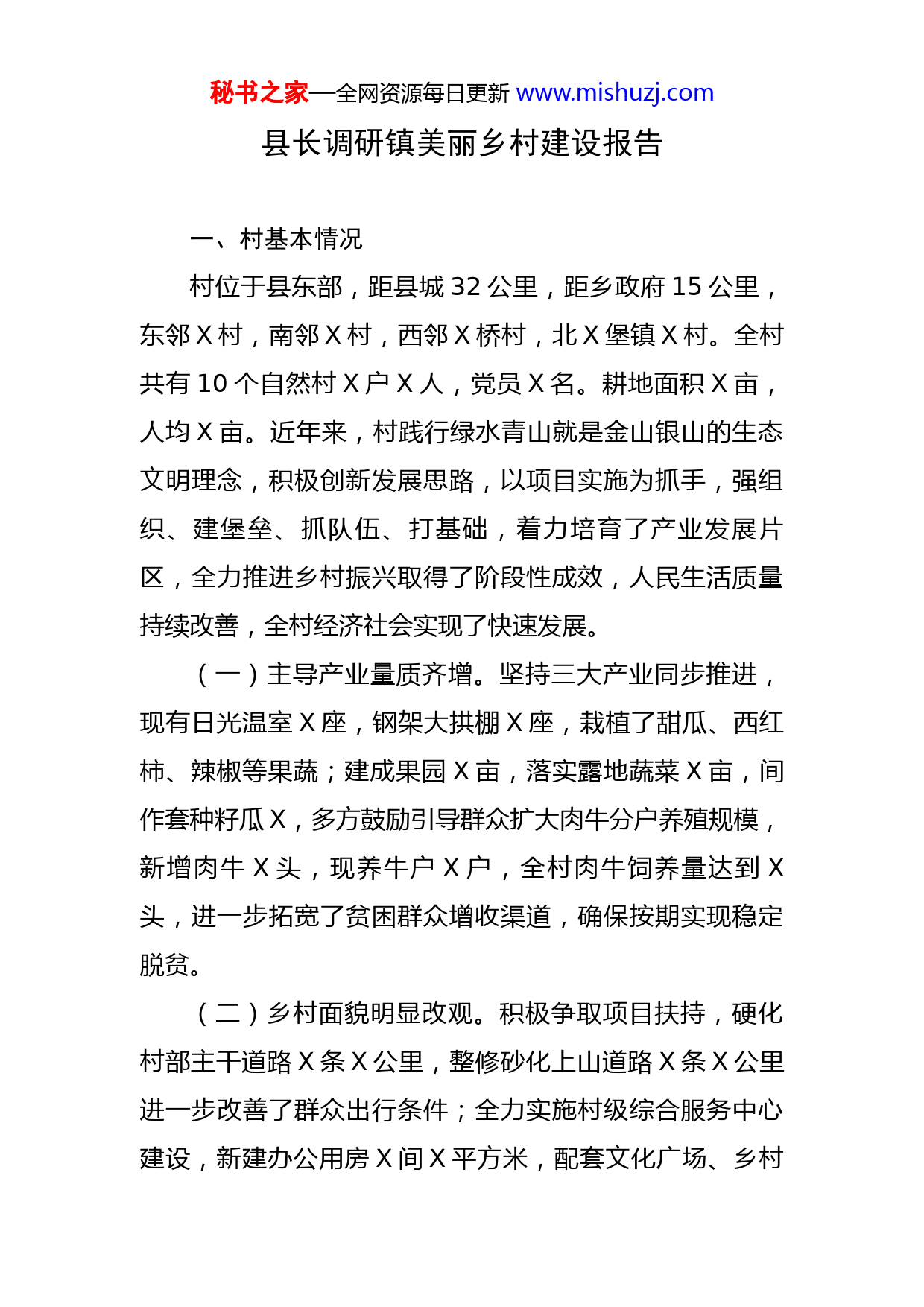 秘书之家—全网资源每日更新 www.mishuzj.com

县长调研镇美丽乡村建设报告

一、村基本情况

村位于县东部，距县城 32 公里，距乡政府 15 公里，东邻 X 村，南邻 X 村，西邻 X 桥村，北 X 堡镇 X 村。全村共有 10 个自然村 X 户 X 人，党员 X 名。耕地面积 X 亩，人均 X 亩。近年来，村践行绿水青山就是金山银山的生态文明理念，积极创新发展思路，以项目实施为抓手，强组织、建堡垒、抓队伍、打基础，着力培育了产业发展片区，全力推进乡村振兴取得了阶段性成效，人民生活质量持续改善，全村经济社会实现了快速发展。

（一）主导产业量质齐增。坚持三大产业同步推进，现有日光温室 X 座，钢架大拱棚 X 座，栽植了甜瓜、西红柿、辣椒等果蔬；建成果园 X 亩，落实露地蔬菜 X 亩，间作套种籽瓜 X，多方鼓励引导群众扩大肉牛分户养殖规模，新增肉牛 X 头，现养牛户 X 户，全村肉牛饲养量达到 X 头，进一步拓宽了贫困群众增收渠道，确保按期实现稳定脱贫。

（二）乡村面貌明显改观。积极争取项目扶持，硬化村部主干道路 X 条 X 公里，整修砂化上山道路 X 条 X 公里进一步改善了群众出行条件；全力实施村级综合服务中心建设，新建办公用房 X 间 X 平方米，配套文化广场、乡村